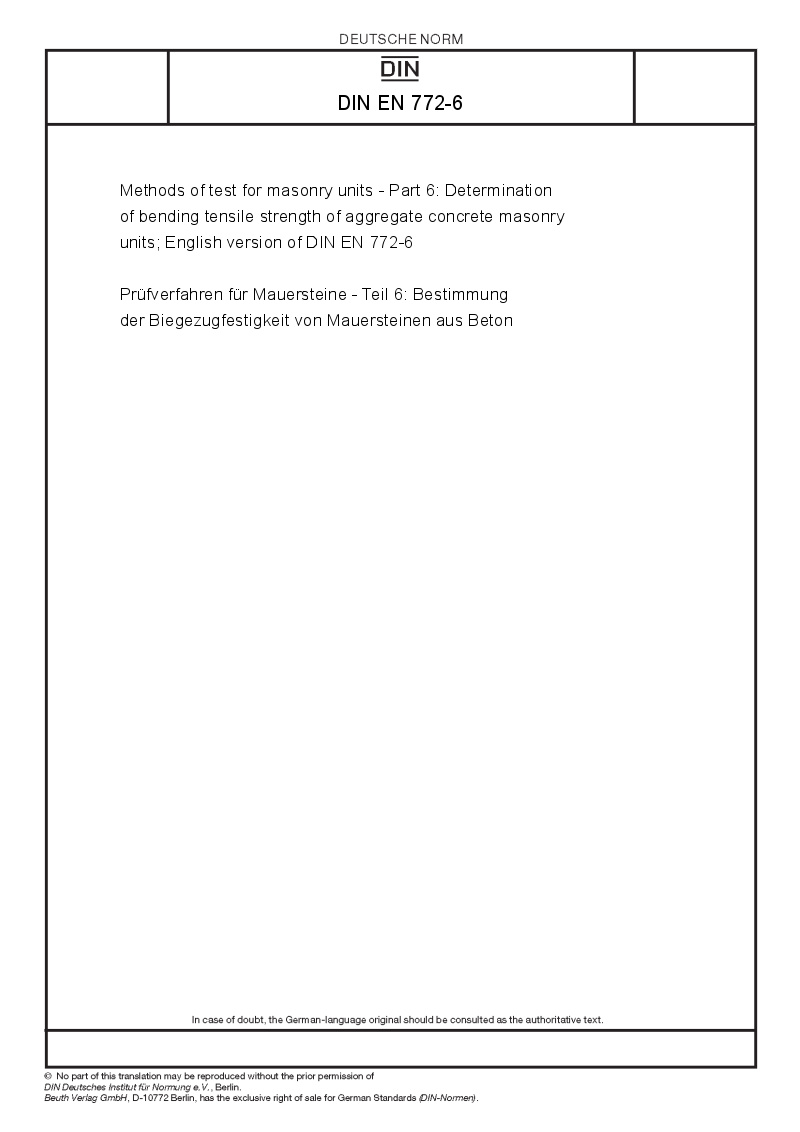 DEUTSCHE NORM

DIN

DIN EN 772-6

Methods of test for masonry units - Part 6: Determination of bending tensile strength of aggregate concrete masonry units; English version of DIN EN 772-6

Prüfverfahren für Mauersteine - Teil 6: Bestimmung der Biegezugfestigkeit von Mauersteinen aus Beton

In case of doubt, the German-language original should be consulted as the authoritative text.

© No part of this translation may be reproduced without the prior permission of DIN Deutsches Institut für Normung e.V., Berlin.
Beuth Verlag GmbH, D-10772 Berlin, has the exclusive right of sale for German Standards (DIN-Normen).